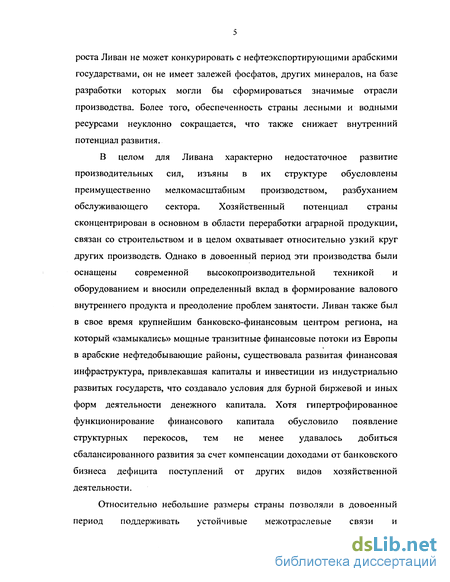 5

роста Ливан не может конкурировать с нефтеэкспортирующими арабскими государствами, он не имеет залежей фосфатов, других минералов, на базе разработки которых могли бы сформироваться значимые отрасли производства. Более того, обеспеченность страны лесными и водными ресурсами неуклонно сокращается, что также снижает внутренний потенциал развития.

В целом для Ливана характерно недостаточное развитие производительных сил, изъяны в их структуре обусловлены преимущественно мелкомасштабным производством, разбуханием обслуживающего сектора. Хозяйственный потенциал страны сконцентрирован в основном в области переработки аграрной продукции, связан со строительством и в целом охватывает относительно узкий круг других производств. Однако в довоенный период эти производства были оснащены современной высокопроизводительной техникой и оборудованием и вносили определенный вклад в формирование валового внутреннего продукта и преодоление проблем занятости. Ливан также был в свое время крупнейшим банковско-финансовым центром региона, на который «замыкались» мощные транзитные финансовые потоки из Европы в арабские нефтедобывающие районы, существовала развитая финансовая инфраструктура, привлекавшая капиталы и инвестиции из индустриально развитых государств, что создавало условия для бурной биржевой и иных форм деятельности денежного капитала. Хотя гипертрофированное функционирование финансового капитала обусловило появление структурных перекосов, тем не менее удавалось добиться сбалансированного развития за счет компенсации доходами от банковского бизнеса дефицита поступлений от других видов хозяйственной деятельности.

Относительно небольшие размеры страны позволяли в довоенный период поддерживать устойчивые межотраслевые связи и

dsLib.net
библиотека диссертаций